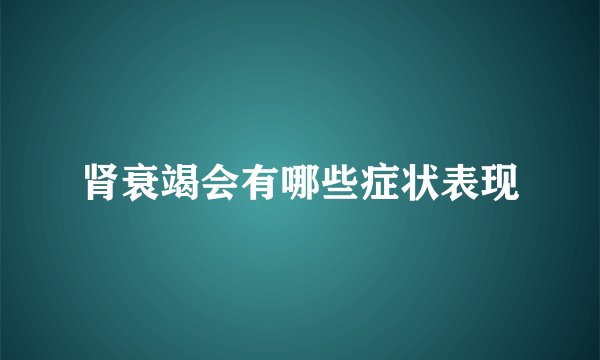 肾衰竭会有哪些症状表现